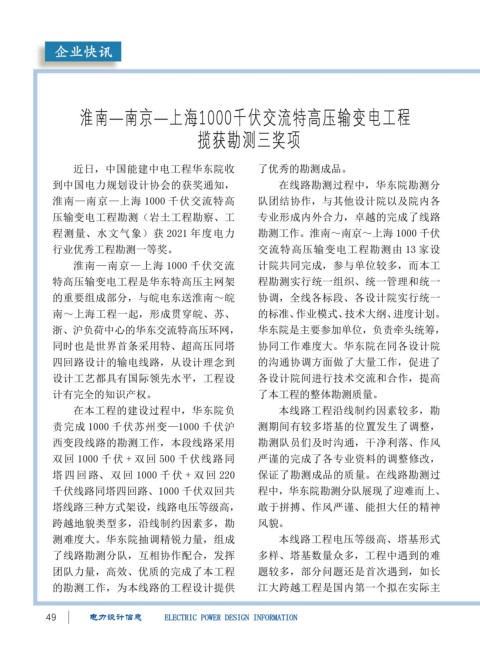 企业快讯

淮南—南京—上海1000千伏交流特高压输变电工程揽获勘测三奖项

近日，中国能建中电工程华东院收到中国电力规划设计协会的获奖通知，淮南—南京—上海 1000 千伏交流特高压输变电工程勘测（岩土工程勘察、工程测量、水文气象）获 2021 年度电力行业优秀工程勘测一等奖。

淮南—南京—上海 1000 千伏交流特高压输变电工程是华东特高压主网架的重要组成部分，与皖电东送淮南～皖南～上海工程一起，形成贯穿皖、苏、浙、沪负荷中心的华东交流特高压环网，同时也是世界首条采用特、超高压同塔四回路设计的输电线路，从设计理念到设计工艺都具有国际领先水平，工程设计有完全的知识产权。

在本工程的建设过程中，华东院负责完成 1000 千伏苏州变—1000 千伏沪西变段线路的勘测工作，本段线路采用双回 1000 千伏 + 双回 500 千伏线路同塔四回路、双回 1000 千伏 + 双回 220 千伏线路同塔四回路、1000 千伏双回共塔线路三种方式架设，线路电压等级高，跨越地貌类型多，沿线制约因素多，勘测难度大。华东院抽调精锐力量，组成了线路勘测分队，互相协作配合，发挥团队力量，高效、优质的完成了本工程的勘测工作，为本线路的工程设计提供了优秀的勘测成品。

在线路勘测过程中，华东院勘测分队团结协作，与其他设计院以及院内各专业形成内外合力，卓越的完成了线路勘测工作。淮南～南京～上海 1000 千伏交流特高压输变电工程勘测由 13 家设计院共同完成，参与单位较多，而本工程勘测实行统一组织、统一管理和统一协调，全线各标段、各设计院实行统一的标准、作业模式、技术大纲、进度计划。华东院是主要参加单位，负责牵头统筹，协同工作难度大。华东院在同各设计院的沟通协调方面做了大量工作，促进了各设计院间进行技术交流和合作，提高了本工程的整体勘测质量。

本线路工程沿线制约因素较多，勘测期间有较多塔基的位置发生了调整，勘测队员们及时沟通，干净利落、作风严谨的完成了各专业资料的调整修改，保证了勘测成品的质量。在线路勘测过程中，华东院勘测分队展现了迎难而上、敢于拼搏、作风严谨、能担大任的精神风貌。

本线路工程电压等级高、塔基形式多样、塔基数量众多，工程中遇到的难题较多，部分问题还是首次遇到，如长江大跨越工程是国内第一个拟在实际主

49 电力设计信息 ELECTRIC POWER DESIGN INFORMATION